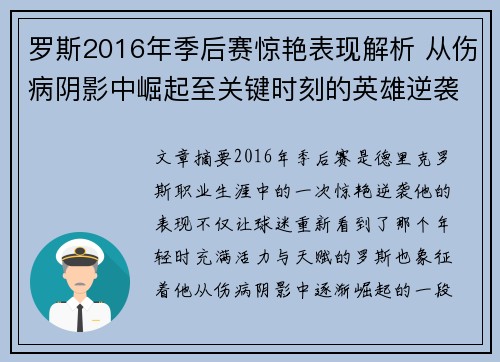 罗斯2016年季后赛惊艳表现解析 从伤病阴影中崛起至关键时刻的英雄逆袭

文章摘要2016年季后赛是德里克罗斯职业生涯中的一次惊艳逆袭他的表现不仅让球迷重新看到了那个年轻时充满活力与天赋的罗斯也象征着他从伤病阴影中逐渐崛起的一段